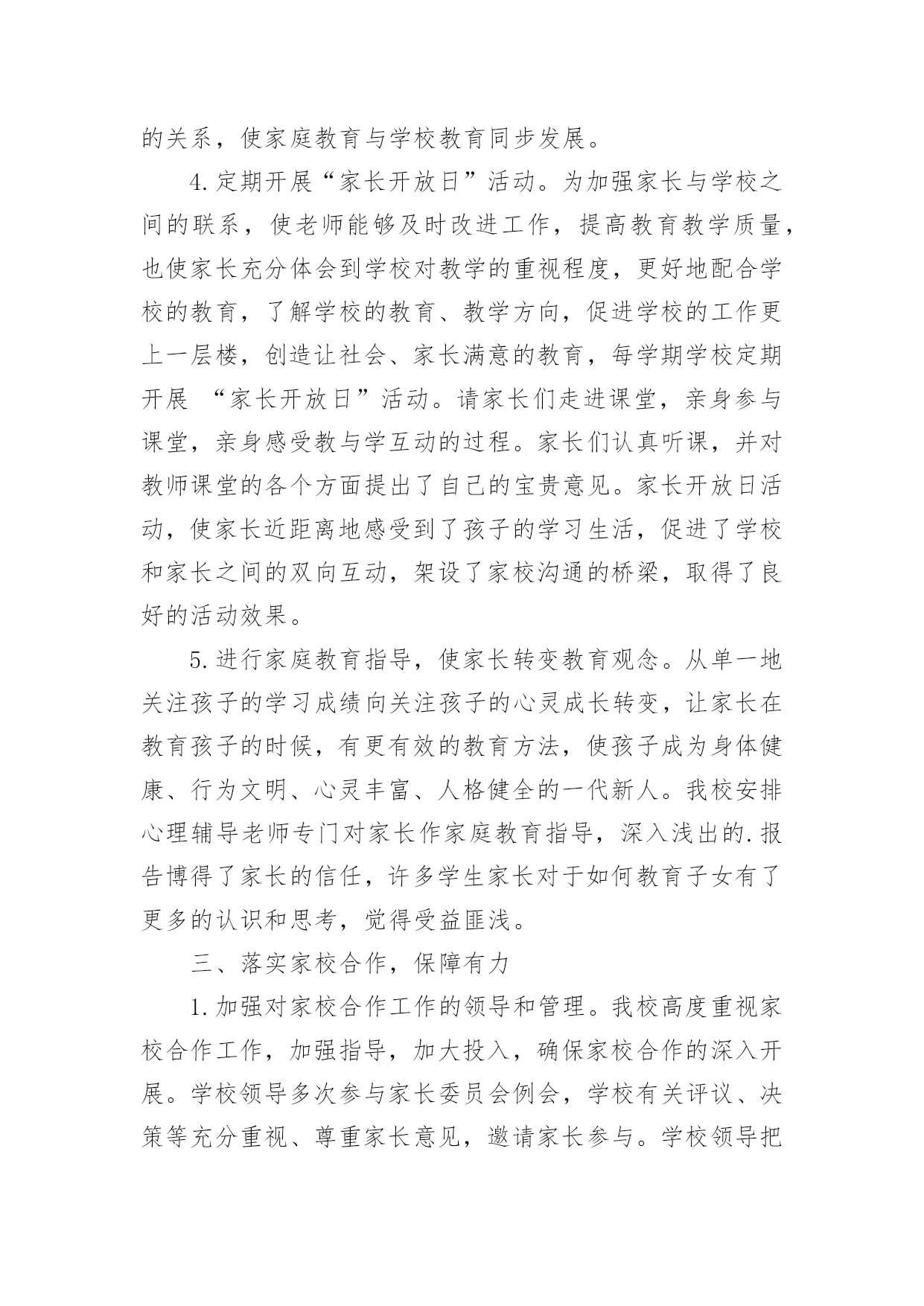 的关系，使家庭教育与学校教育同步发展。

4.定期开展“家长开放日”活动。为加强家长与学校之间的联系，使老师能够及时改进工作，提高教育教学质量，也使家长充分体会到学校对教学的重视程度，更好地配合学校的教育，了解学校的教育、教学方向，促进学校的工作更上一层楼，创造让社会、家长满意的教育，每学期学校定期开展 “家长开放日”活动。请家长们走进课堂，亲身参与课堂，亲身感受教与学互动的过程。家长们认真听课，并对教师课堂的各个方面提出了自己的宝贵意见。家长开放日活动，使家长近距离地感受到了孩子的学习生活，促进了学校和家长之间的双向互动，架设了家校沟通的桥梁，取得了良好的活动效果。

5.进行家庭教育指导，使家长转变教育观念。从单一地关注孩子的学习成绩向关注孩子的心灵成长转变，让家长在教育孩子的时候，有更有效的教育方法，使孩子成为身体健康、行为文明、心灵丰富、人格健全的一代新人。我校安排心理辅导老师专门对家长作家庭教育指导，深入浅出的.报告博得了家长的信任，许多学生家长对于如何教育子女有了更多的认识和思考，觉得受益匪浅。

三、落实家校合作，保障有力

1.加强对家校合作工作的领导和管理。我校高度重视家校合作工作，加强指导，加大投入，确保家校合作的深入开展。学校领导多次参与家长委员会例会，学校有关评议、决策等充分重视、尊重家长意见，邀请家长参与。学校领导把